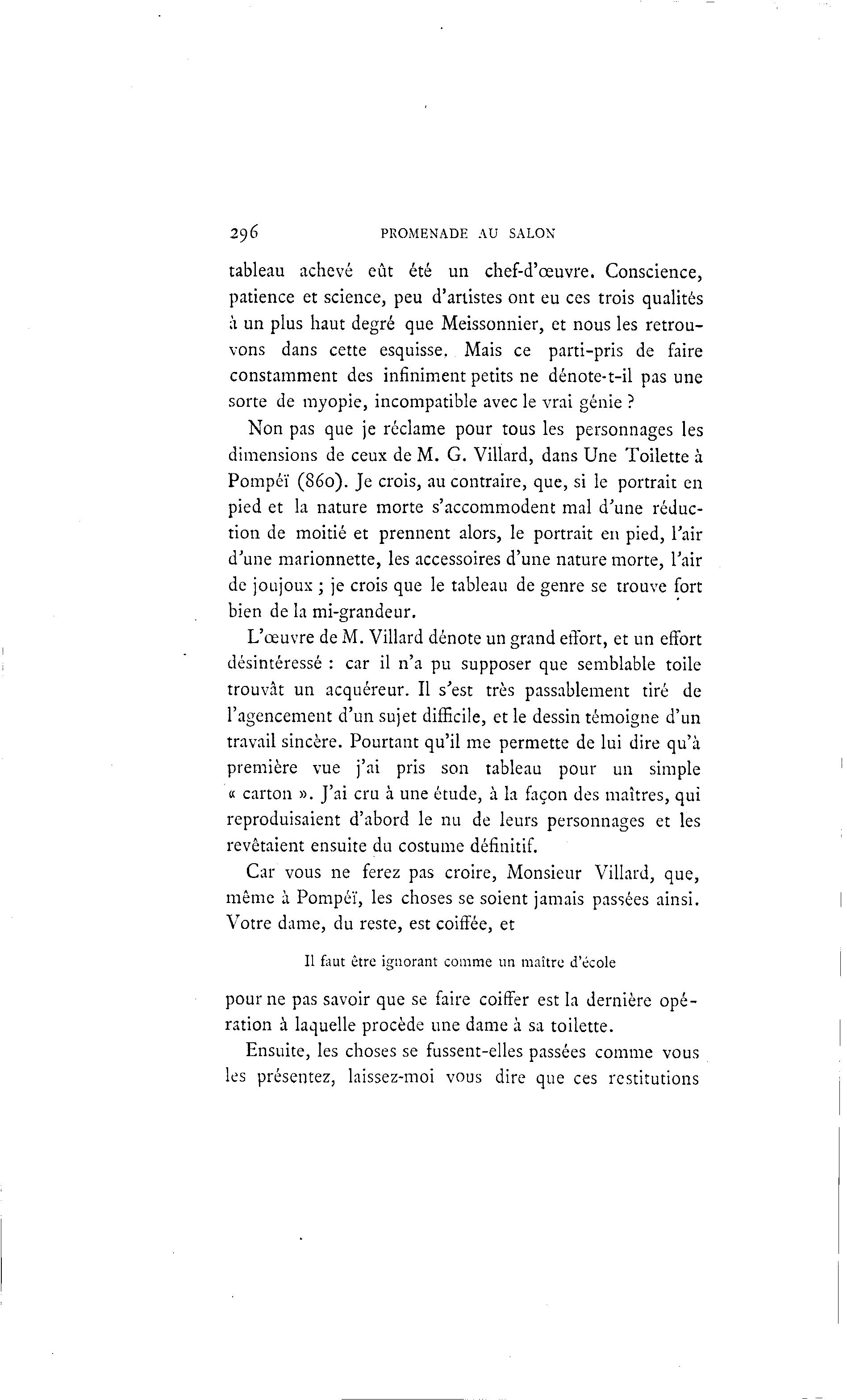 296 PROMENADE AU SALON

tableau achevé eût été un chef-d'œuvre. Conscience, patience et science, peu d'artistes ont eu ces trois qualités à un plus haut degré que Meissonnier, et nous les retrouvons dans cette esquisse. Mais ce parti-pris de faire constamment des infiniment petits ne dénote-t-il pas une sorte de myopie, incompatible avec le vrai génie ?

Non pas que je réclame pour tous les personnages les dimensions de ceux de M. G. Villard, dans Une Toilette à Pompéï (860). Je crois, au contraire, que, si le portrait en pied et la nature morte s'accommodent mal d'une réduction de moitié et prennent alors, le portrait en pied, l'air d'une marionnette, les accessoires d'une nature morte, l'air de joujoux ; je crois que le tableau de genre se trouve fort bien de la mi-grandeur.

L'œuvre de M. Villard dénote un grand effort, et un effort désintéressé : car il n'a pu supposer que semblable toile trouvât un acquéreur. Il s'est très passablement tiré de l'agencement d'un sujet difficile, et le dessin témoigne d'un travail sincère. Pourtant qu'il me permette de lui dire qu'à première vue j'ai pris son tableau pour un simple « carton ». J'ai cru à une étude, à la façon des maîtres, qui reproduisaient d'abord le nu de leurs personnages et les revêtaient ensuite du costume définitif.

Car vous ne ferez pas croire, Monsieur Villard, que, même à Pompéï, les choses se soient jamais passées ainsi. Votre dame, du reste, est coiffée, et

Il faut être ignorant comme un maître d'école

pour ne pas savoir que se faire coiffer est la dernière opération à laquelle procède une dame à sa toilette.

Ensuite, les choses se fussent-elles passées comme vous les présentez, laissez-moi vous dire que ces restitutions